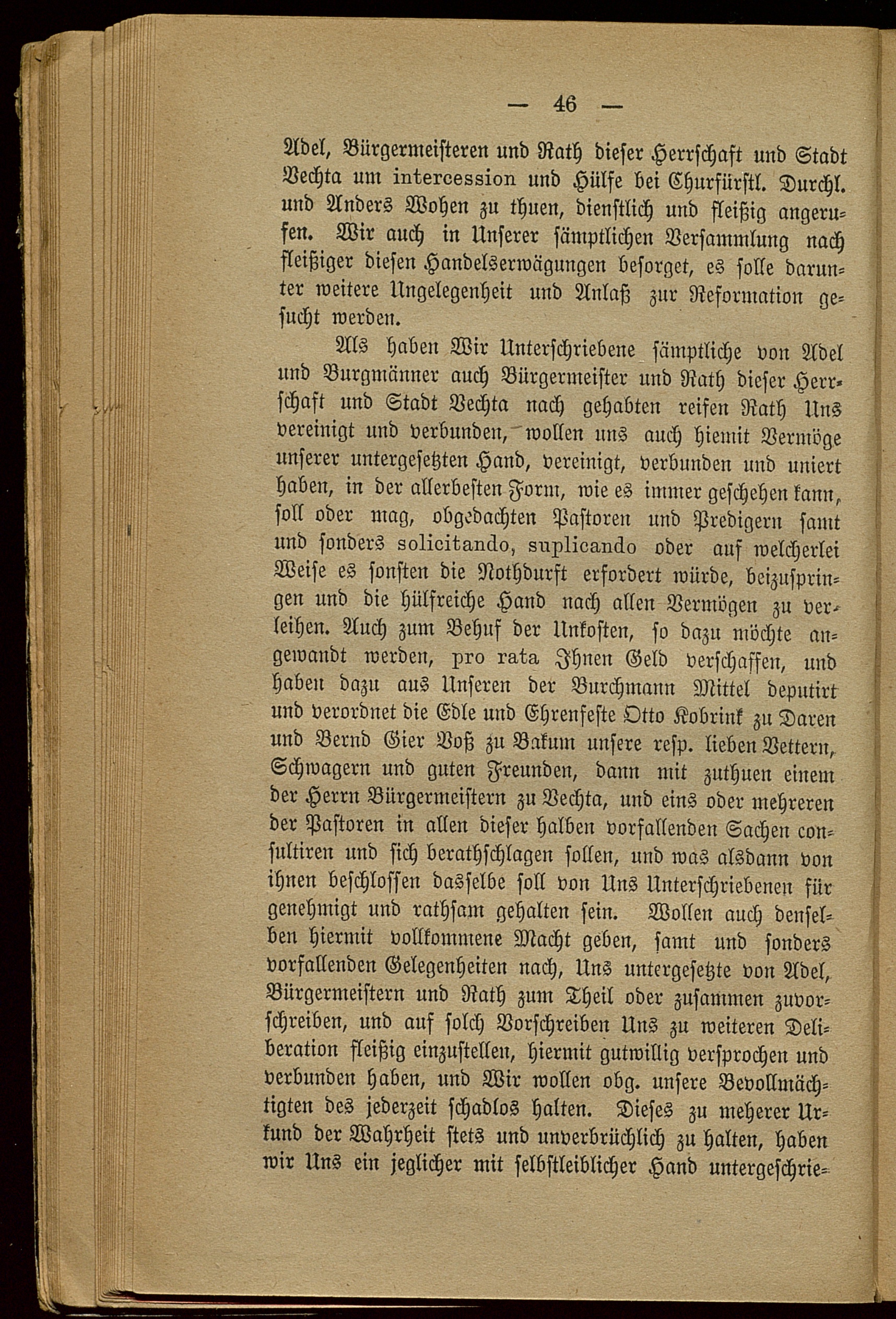 — 46 —

Adel, Bürgermeisteren und Rath dieser Herrschaft und Stadt Vechta um intercession und Hülfe bei Churfürstl. Durchl. und Anders Wohen zu thuen, dienstlich und fleißig angerufen. Wir auch in Unserer sämptlichen Versammlung nach fleißiger diesen Handelserwägungen besorget, es solle darunter weitere Ungelegenheit und Anlaß zur Reformation gesucht werden.

Als haben Wir Unterschriebene sämptliche von Adel und Burgmänner auch Bürgermeister und Rath dieser Herrschaft und Stadt Vechta nach gehabten reifen Rath Uns vereinigt und verbunden, wollen uns auch hiemit Vermöge unserer untergesetzten Hand, vereinigt, verbunden und uniert haben, in der allerbesten Form, wie es immer geschehen kann, soll oder mag, obgedachten Pastoren und Predigern samt und sonders solicitando, suplicando oder auf welcherlei Weise es sonsten die Nothdurft erfordert würde, beizuspringen und die hülfreiche Hand nach allen Vermögen zu verleihen. Auch zum Behuf der Unkosten, so dazu möchte angewandt werden, pro rata Ihnen Geld verschaffen, und haben dazu aus Unseren der Burchmann Mittel deputirt und verordnet die Edle und Ehrenfeste Otto Kobrink zu Daren und Bernd Gier Voß zu Bakum unsere resp. lieben Vettern, Schwagern und guten Freunden, dann mit zuthuen einem der Herrn Bürgermeistern zu Vechta, und eins oder mehreren der Pastoren in allen dieser halben vorfallenden Sachen consultiren und sich berathschlagen sollen, und was alsdann von ihnen beschlossen dasselbe soll von Uns Unterschriebenen für genehmigt und rathsam gehalten sein. Wollen auch denselben hiermit vollkommene Macht geben, samt und sonders vorfallenden Gelegenheiten nach, Uns untergesetzte von Adel, Bürgermeistern und Rath zum Theil oder zusammen zuvorschreiben, und auf solch Vorschreiben Uns zu weiteren Deliberation fleißig einzustellen, hiermit gutwillig versprochen und verbunden haben, und Wir wollen obg. unsere Bevollmächtigten des jederzeit schadlos halten. Dieses zu meherer Urkund der Wahrheit stets und unverbrüchlich zu halten, haben wir Uns ein jeglicher mit selbstleiblicher Hand untergeschrie-